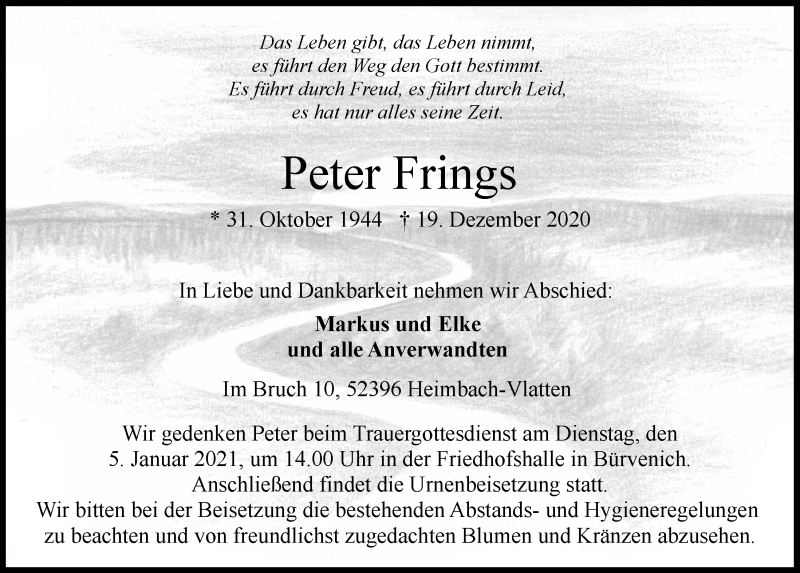 Das Leben gibt, das Leben nimmt,
es führt den Weg den Gott bestimmt.
Es führt durch Freud, es führt durch Leid,
es hat nur alles seine Zeit.

Peter Frings

* 31. Oktober 1944 † 19. Dezember 2020

In Liebe und Dankbarkeit nehmen wir Abschied:

Markus und Elke
und alle Anverwandten

Im Bruch 10, 52396 Heimbach-Vlatten

Wir gedenken Peter beim Trauergottesdienst am Dienstag, den 5. Januar 2021, um 14.00 Uhr in der Friedhofshalle in Bürvenich. Anschließend findet die Urnenbeisetzung statt. Wir bitten bei der Beisetzung die bestehenden Abstands- und Hygieneregelungen zu beachten und von freundlichst zugedachten Blumen und Kränzen abzusehen.